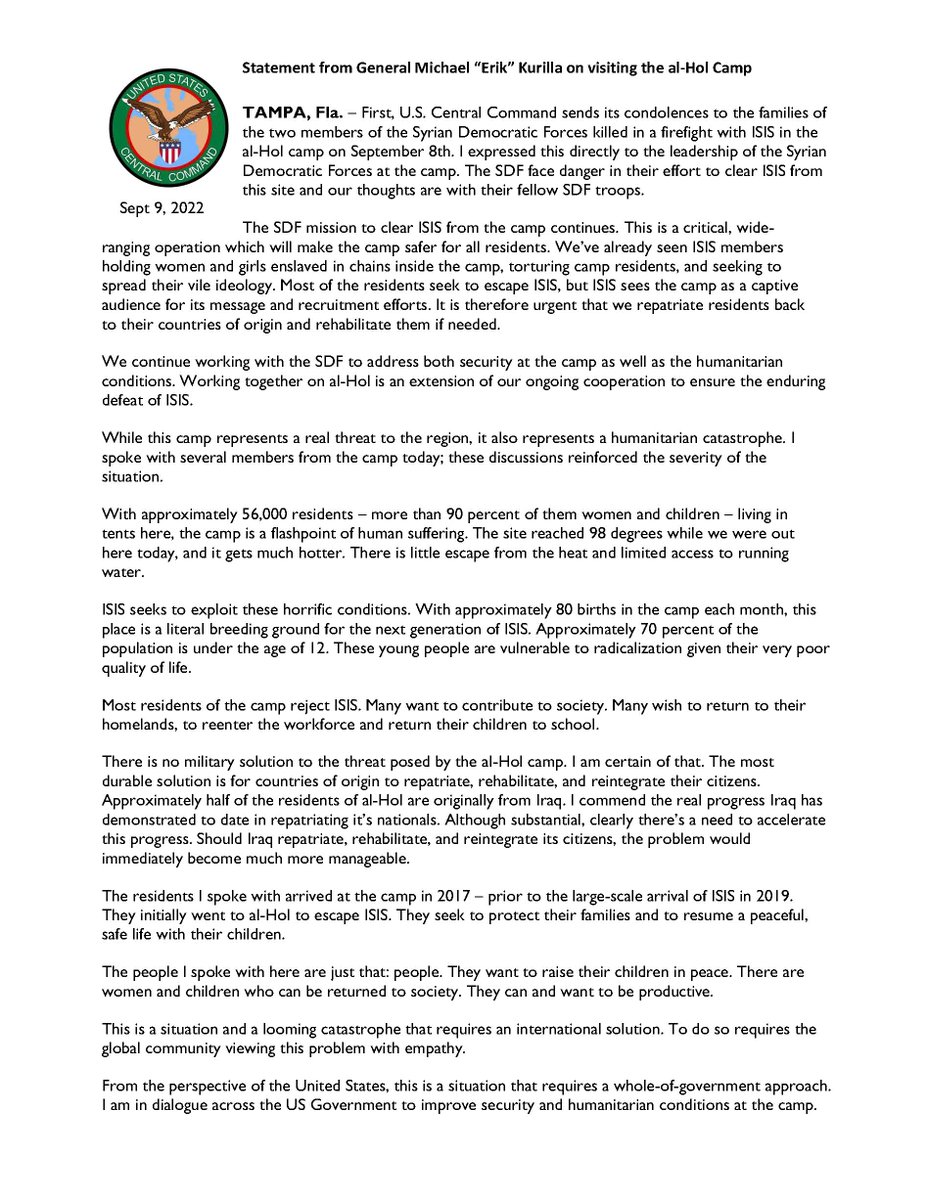 UNITED STATES CENTRAL COMMAND

Sept 9, 2022

Statement from General Michael "Erik" Kurilla on visiting the al-Hol Camp

TAMPA, Fla. – First, U.S. Central Command sends its condolences to the families of the two members of the Syrian Democratic Forces killed in a firefight with ISIS in the al-Hol camp on September 8th. I expressed this directly to the leadership of the Syrian Democratic Forces at the camp. The SDF face danger in their effort to clear ISIS from this site and our thoughts are with their fellow SDF troops.

The SDF mission to clear ISIS from the camp continues. This is a critical, wide-ranging operation which will make the camp safer for all residents. We've already seen ISIS members holding women and girls enslaved in chains inside the camp, torturing camp residents, and seeking to spread their vile ideology. Most of the residents seek to escape ISIS, but ISIS sees the camp as a captive audience for its message and recruitment efforts. It is therefore urgent that we repatriate residents back to their countries of origin and rehabilitate them if needed.

We continue working with the SDF to address both security at the camp as well as the humanitarian conditions. Working together on al-Hol is an extension of our ongoing cooperation to ensure the enduring defeat of ISIS.

While this camp represents a real threat to the region, it also represents a humanitarian catastrophe. I spoke with several members from the camp today; these discussions reinforced the severity of the situation.

With approximately 56,000 residents – more than 90 percent of them women and children – living in tents here, the camp is a flashpoint of human suffering. The site reached 98 degrees while we were out here today, and it gets much hotter. There is little escape from the heat and limited access to running water.

ISIS seeks to exploit these horrific conditions. With approximately 80 births in the camp each month, this place is a literal breeding ground for the next generation of ISIS. Approximately 70 percent of the population is under the age of 12. These young people are vulnerable to radicalization given their very poor quality of life.

Most residents of the camp reject ISIS. Many want to contribute to society. Many wish to return to their homelands, to reenter the workforce and return their children to school.

There is no military solution to the threat posed by the al-Hol camp. I am certain of that. The most durable solution is for countries of origin to repatriate, rehabilitate, and reintegrate their citizens. Approximately half of the residents of al-Hol are originally from Iraq. I commend the real progress Iraq has demonstrated to date in repatriating it's nationals. Although substantial, clearly there's a need to accelerate this progress. Should Iraq repatriate, rehabilitate, and reintegrate its citizens, the problem would immediately become much more manageable.

The residents I spoke with arrived at the camp in 2017 – prior to the large-scale arrival of ISIS in 2019. They initially went to al-Hol to escape ISIS. They seek to protect their families and to resume a peaceful, safe life with their children.

The people I spoke with here are just that: people. They want to raise their children in peace. There are women and children who can be returned to society. They can and want to be productive.

This is a situation and a looming catastrophe that requires an international solution. To do so requires the global community viewing this problem with empathy.

From the perspective of the United States, this is a situation that requires a whole-of-government approach. I am in dialogue across the US Government to improve security and humanitarian conditions at the camp.